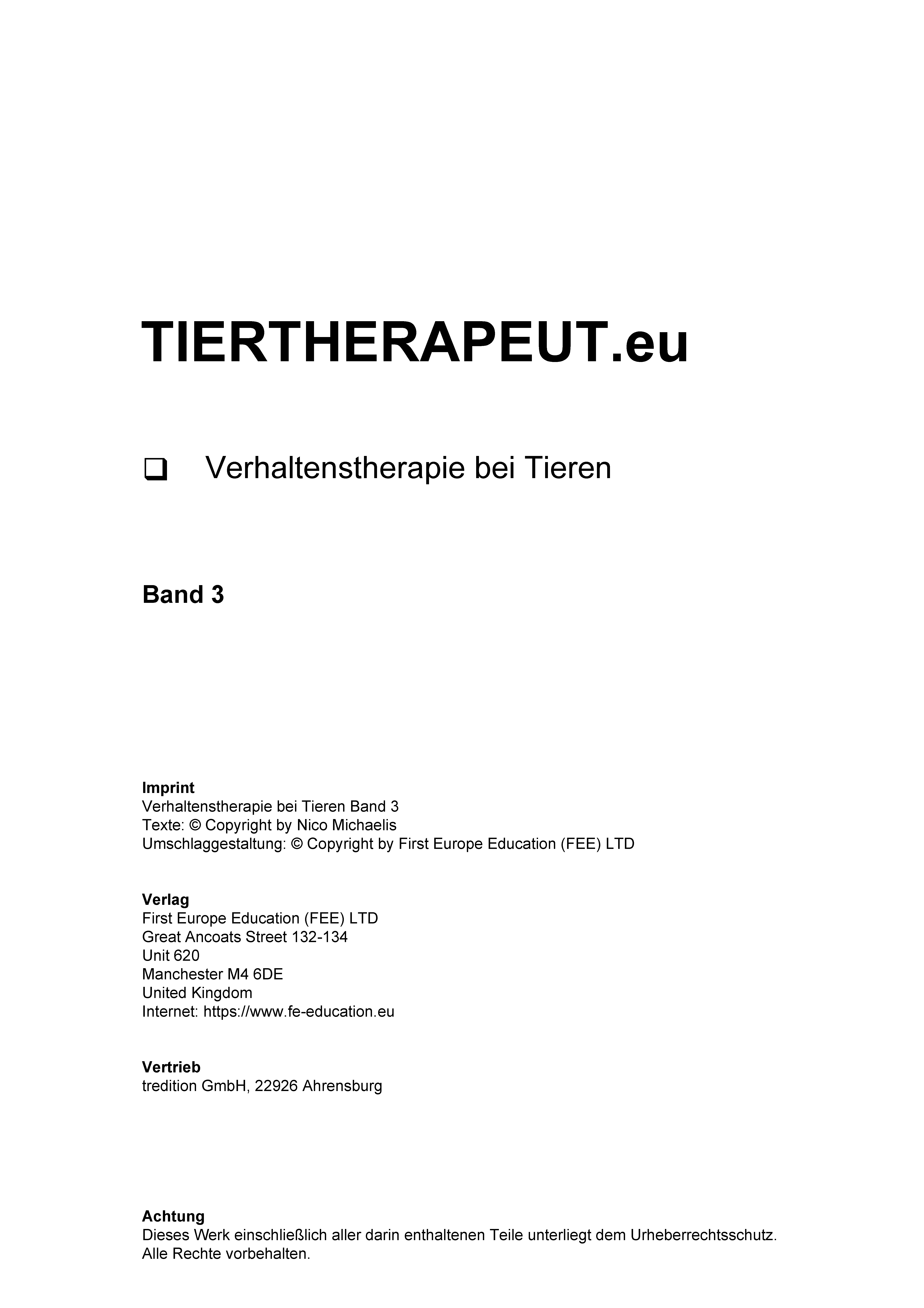 TIERTHERAPEUT.eu

❑ Verhaltenstherapie bei Tieren

Band 3

Imprint
Verhaltenstherapie bei Tieren Band 3
Texte: © Copyright by Nico Michaelis
Umschlaggestaltung: © Copyright by First Europe Education (FEE) LTD

Verlag
First Europe Education (FEE) LTD
Great Ancoats Street 132-134
Unit 620
Manchester M4 6DE
United Kingdom
Internet: https://www.fe-education.eu

Vertrieb
tredition GmbH, 22926 Ahrensburg

Achtung
Dieses Werk einschließlich aller darin enthaltenen Teile unterliegt dem Urheberrechtsschutz. Alle Rechte vorbehalten.